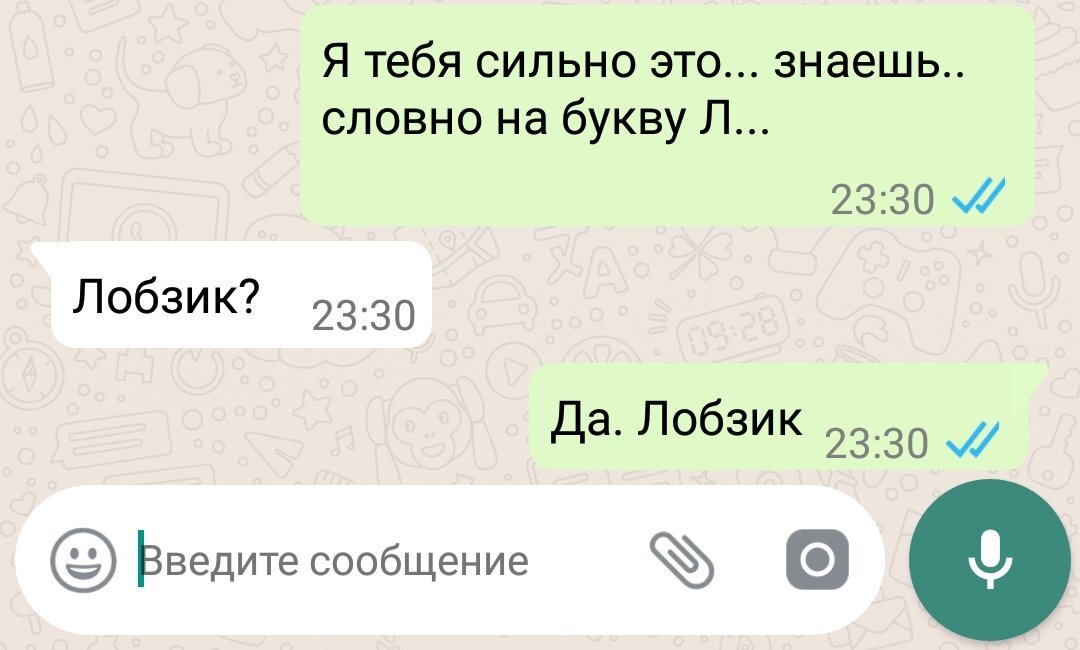 Я тебя сильно это... знаешь.. словно на букву Л...
23:30

Лобзик? 23:30

Да. Лобзик 23:30

Введите сообщение